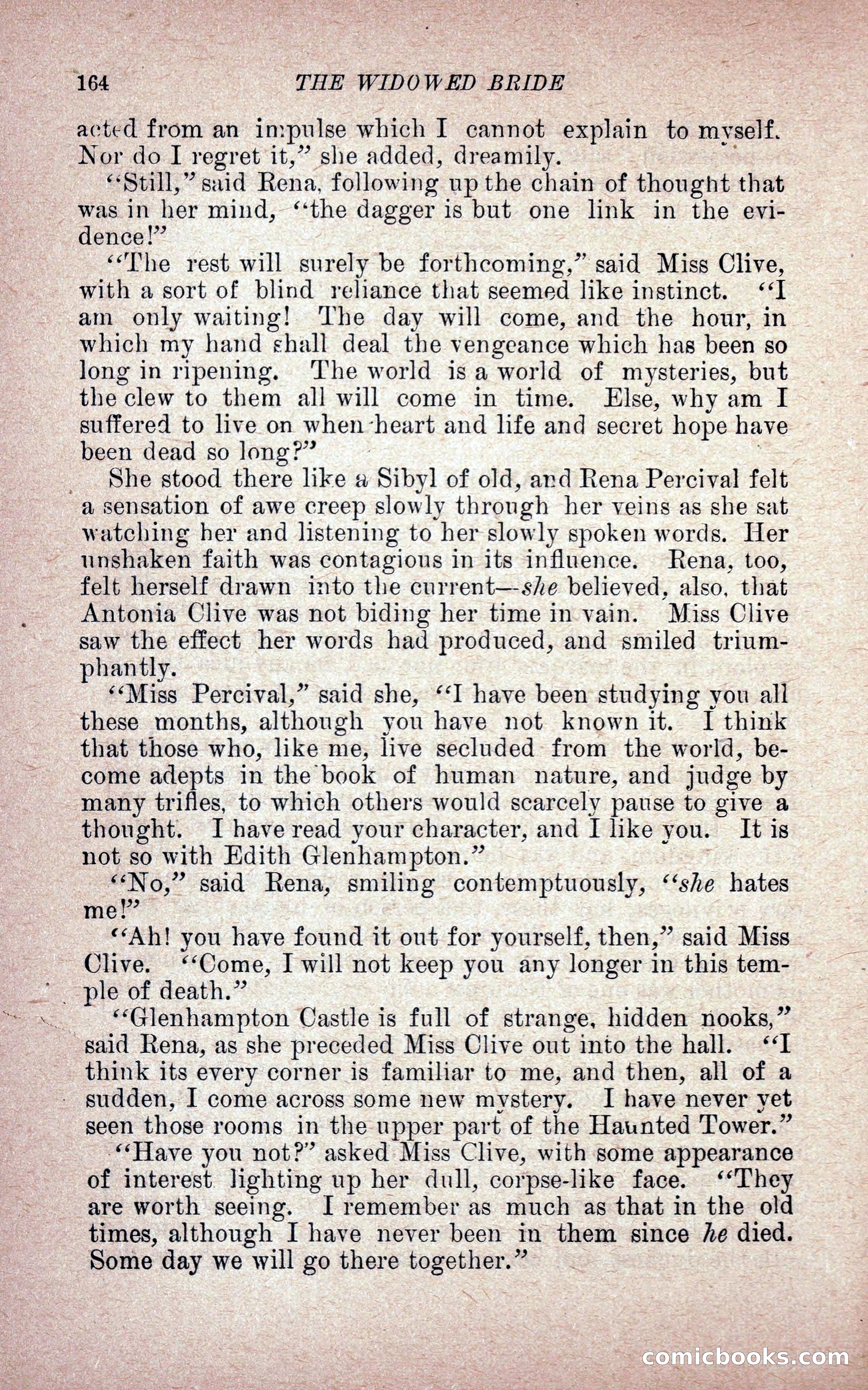 164 THE WIDOWED BRIDE

acted from an impulse which I cannot explain to myself. Nor do I regret it," she added, dreamily.

"Still," said Rena, following up the chain of thought that was in her mind, "the dagger is but one link in the evidence!"

"The rest will surely be forthcoming," said Miss Clive, with a sort of blind reliance that seemed like instinct. "I am only waiting! The day will come, and the hour, in which my hand shall deal the vengeance which has been so long in ripening. The world is a world of mysteries, but the clew to them all will come in time. Else, why am I suffered to live on when heart and life and secret hope have been dead so long?"

She stood there like a Sibyl of old, and Rena Percival felt a sensation of awe creep slowly through her veins as she sat watching her and listening to her slowly spoken words. Her unshaken faith was contagious in its influence. Rena, too, felt herself drawn into the current—she believed, also, that Antonia Clive was not biding her time in vain. Miss Clive saw the effect her words had produced, and smiled triumphantly.

"Miss Percival," said she, "I have been studying you all these months, although you have not known it. I think that those who, like me, live secluded from the world, become adepts in the book of human nature, and judge by many trifles, to which others would scarcely pause to give a thought. I have read your character, and I like you. It is not so with Edith Glenhampton."

"No," said Rena, smiling contemptuously, "she hates me!"

"Ah! you have found it out for yourself, then," said Miss Clive. "Come, I will not keep you any longer in this temple of death."

"Glenhampton Castle is full of strange, hidden nooks," said Rena, as she preceded Miss Clive out into the hall. "I think its every corner is familiar to me, and then, all of a sudden, I come across some new mystery. I have never yet seen those rooms in the upper part of the Haunted Tower."

"Have you not?" asked Miss Clive, with some appearance of interest lighting up her dull, corpse-like face. "They are worth seeing. I remember as much as that in the old times, although I have never been in them since he died. Some day we will go there together."

comicbooks.com